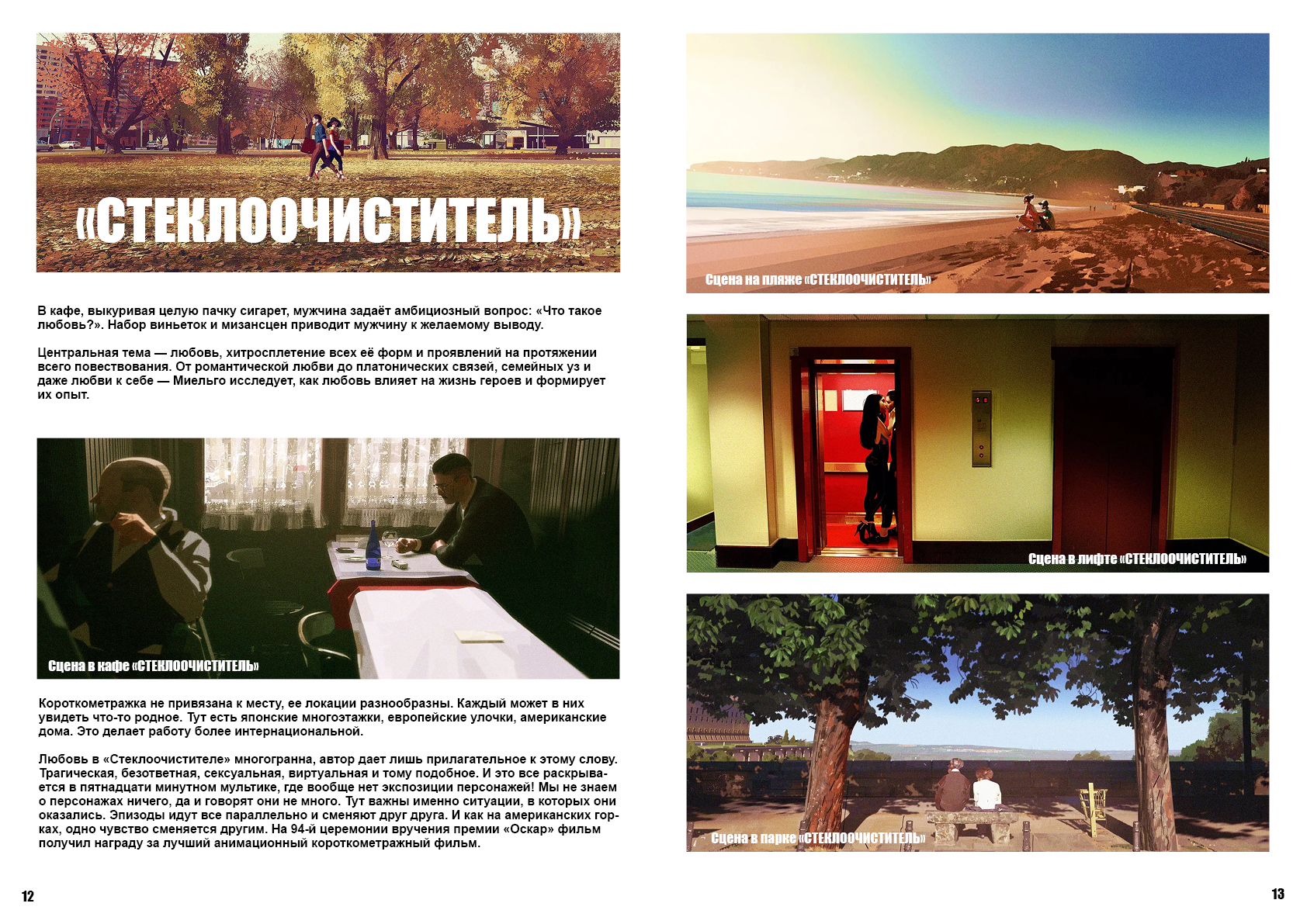 «СТЕКЛООЧИСТИТЕЛЬ»

В кафе, выкуривая целую пачку сигарет, мужчина задаёт амбициозный вопрос: «Что такое любовь?». Набор виньеток и мизансцен приводит мужчину к желаемому выводу.

Центральная тема — любовь, хитросплетение всех её форм и проявлений на протяжении всего повествования. От романтической любви до платонических связей, семейных уз и даже любви к себе — Миельго исследует, как любовь влияет на жизнь героев и формирует их опыт.

Сцена в кафе «СТЕКЛООЧИСТИТЕЛЬ»

Короткометражка не привязана к месту, ее локации разнообразны. Каждый может в них увидеть что-то родное. Тут есть японские многоэтажки, европейские улочки, американские дома. Это делает работу более интернациональной.

Любовь в «Стеклоочистителе» многогранна, автор дает лишь прилагательное к этому слову. Трагическая, безответная, сексуальная, виртуальная и тому подобное. И это все раскрывается в пятнадцати минутном мультике, где вообще нет экспозиции персонажей! Мы не знаем о персонажах ничего, да и говорят они не много. Тут важны именно ситуации, в которых они оказались. Эпизоды идут все параллельно и сменяют друг друга. И как на американских горках, одно чувство сменяется другим. На 94-й церемонии вручения премии «Оскар» фильм получил награду за лучший анимационный короткометражный фильм.

12

Сцена на пляже «СТЕКЛООЧИСТИТЕЛЬ»

Сцена в лифте «СТЕКЛООЧИСТИТЕЛЬ»

Сцена в парке «СТЕКЛООЧИСТИТЕЛЬ»

13